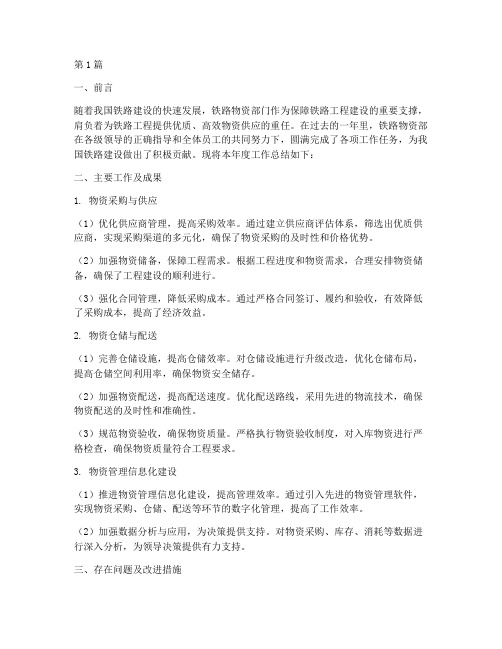 第1篇

一、前言

随着我国铁路建设的快速发展，铁路物资部门作为保障铁路工程建设的重要支撑，肩负着为铁路工程提供优质、高效物资供应的重任。在过去的一年里，铁路物资部在各级领导的正确指导和全体员工的共同努力下，圆满完成了各项工作任务，为我国铁路建设做出了积极贡献。现将本年度工作总结如下：

二、主要工作及成果

1. 物资采购与供应

（1）优化供应商管理，提高采购效率。通过建立供应商评估体系，筛选出优质供应商，实现采购渠道的多元化，确保了物资采购的及时性和价格优势。

（2）加强物资储备，保障工程需求。根据工程进度和物资需求，合理安排物资储备，确保了工程建设的顺利进行。

（3）强化合同管理，降低采购成本。通过严格合同签订、履约和验收，有效降低了采购成本，提高了经济效益。

2. 物资仓储与配送

（1）完善仓储设施，提高仓储效率。对仓储设施进行升级改造，优化仓储布局，提高仓储空间利用率，确保物资安全储存。

（2）加强物资配送，提高配送速度。优化配送路线，采用先进的物流技术，确保物资配送的及时性和准确性。

（3）规范物资验收，确保物资质量。严格执行物资验收制度，对入库物资进行严格检查，确保物资质量符合工程要求。

3. 物资管理信息化建设

（1）推进物资管理信息化建设，提高管理效率。通过引入先进的物资管理软件，实现物资采购、仓储、配送等环节的数字化管理，提高了工作效率。

（2）加强数据分析与应用，为决策提供支持。对物资采购、库存、消耗等数据进行深入分析，为领导决策提供有力支持。

三、存在问题及改进措施